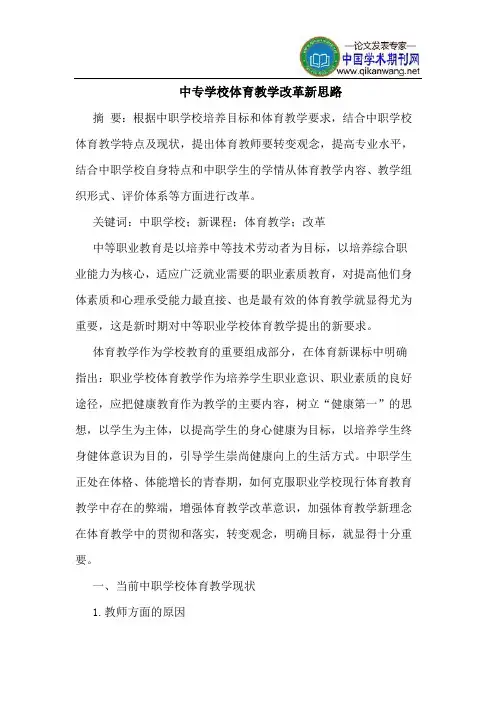 —论文发表专家—
中国学术期刊网
www.qikanwang.net

中专学校体育教学改革新思路

摘 要：根据中职学校培养目标和体育教学要求，结合中职学校体育教学特点及现状，提出体育教师要转变观念，提高专业水平，结合中职学校自身特点和中职学生的学情从体育教学内容、教学组织形式、评价体系等方面进行改革。

关键词：中职学校；新课程；体育教学；改革

中等职业教育是以培养中等技术劳动者为目标，以培养综合职业能力为核心，适应广泛就业需要的职业素质教育，对提高他们身体素质和心理承受能力最直接、也是最有效的体育教学就显得尤为重要，这是新时期对中等职业学校体育教学提出的新要求。

体育教学作为学校教育的重要组成部分，在体育新课标中明确指出：职业学校体育教学作为培养学生职业意识、职业素质的良好途径，应把健康教育作为教学的主要内容，树立“健康第一”的思想，以学生为主体，以提高学生的身心健康为目标，以培养学生终身健体意识为目的，引导学生崇尚健康向上的生活方式。中职学生正处在体格、体能增长的青春期，如何克服职业学校现行体育教育教学中存在的弊端，增强体育教学改革意识，加强体育教学新理念在体育教学中的贯彻和落实，转变观念，明确目标，就显得十分重要。

一、当前中职学校体育教学现状

1. 教师方面的原因